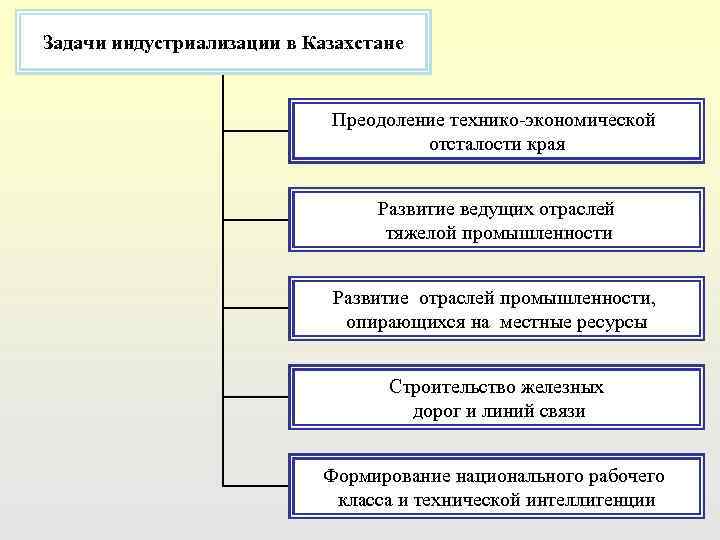 Задачи индустриализации в Казахстане

Преодоление технико-экономической отсталости края

Развитие ведущих отраслей тяжелой промышленности

Развитие отраслей промышленности, опирающихся на местные ресурсы

Строительство железных дорог и линий связи

Формирование национального рабочего класса и технической интеллигенции